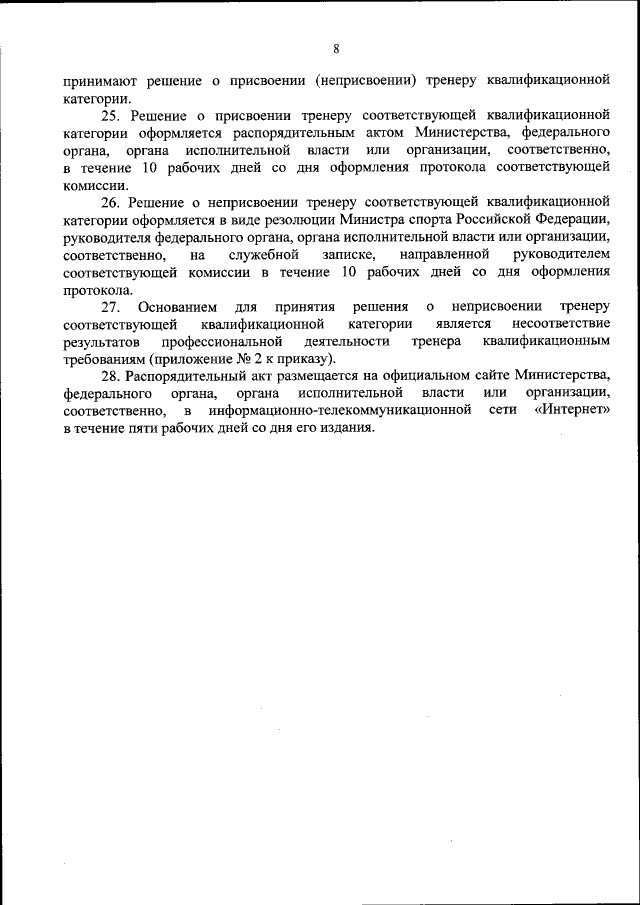 8

принимают решение о присвоении (неприсвоении) тренеру квалификационной категории.

25. Решение о присвоении тренеру соответствующей квалификационной категории оформляется распорядительным актом Министерства, федерального органа, органа исполнительной власти или организации, соответственно, в течение 10 рабочих дней со дня оформления протокола соответствующей комиссии.

26. Решение о неприсвоении тренеру соответствующей квалификационной категории оформляется в виде резолюции Министра спорта Российской Федерации, руководителя федерального органа, органа исполнительной власти или организации, соответственно, на служебной записке, направленной руководителем соответствующей комиссии в течение 10 рабочих дней со дня оформления протокола.

27. Основанием для принятия решения о неприсвоении тренеру соответствующей квалификационной категории является несоответствие результатов профессиональной деятельности тренера квалификационным требованиям (приложение № 2 к приказу).

28. Распорядительный акт размещается на официальном сайте Министерства, федерального органа, органа исполнительной власти или организации, соответственно, в информационно-телекоммуникационной сети «Интернет» в течение пяти рабочих дней со дня его издания.